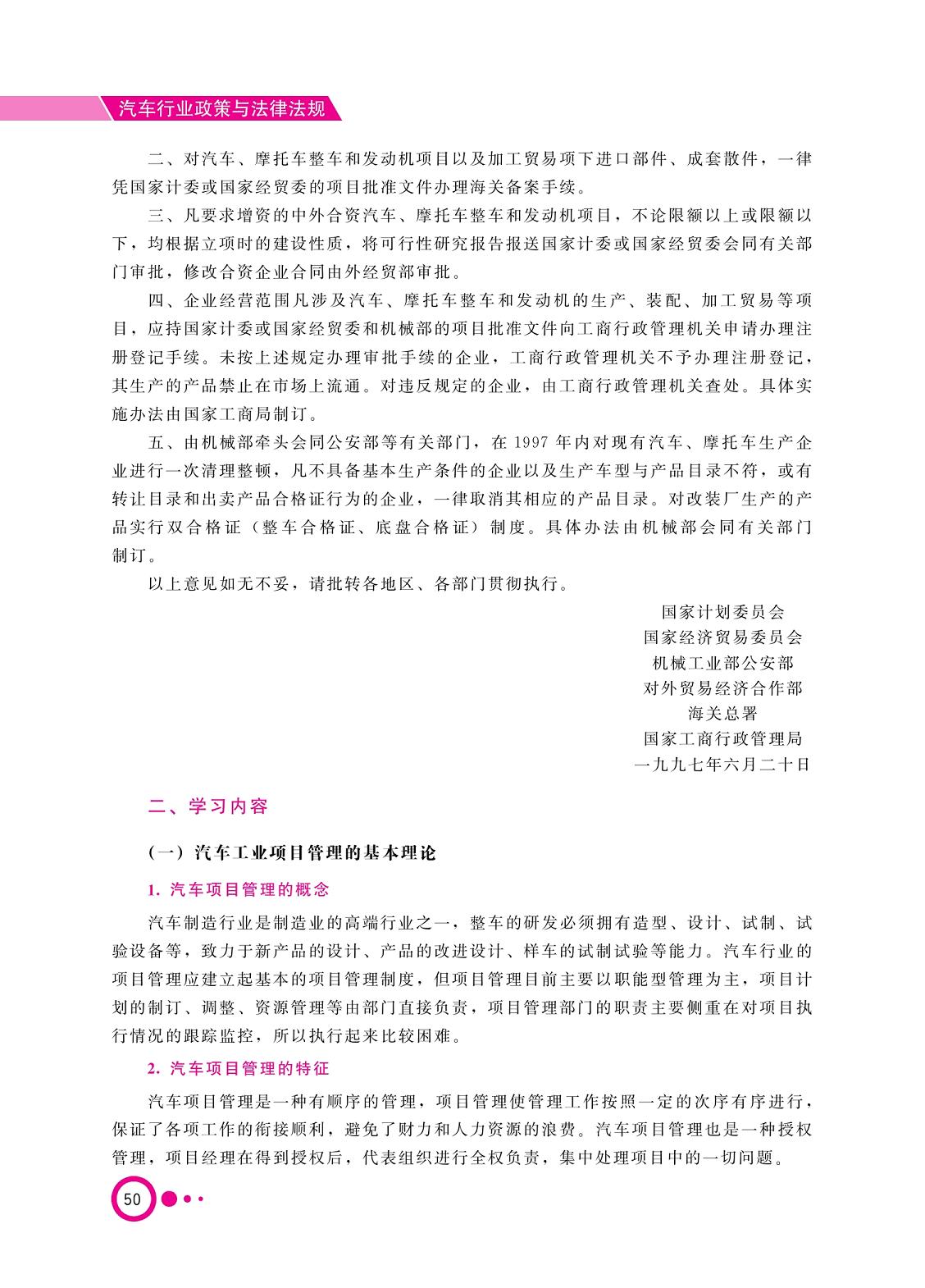 汽车行业政策与法律法规

二、对汽车、摩托车整车和发动机项目以及加工贸易项下进口部件、成套散件，一律凭国家计委或国家经贸委的项目批准文件办理海关备案手续。

三、凡要求增资的中外合资汽车、摩托车整车和发动机项目，不论限额以上或限额以下，均根据立项时的建设性质，将可行性研究报告报送国家计委或国家经贸委会同有关部门审批，修改合资企业合同由外经贸部审批。

四、企业经营范围凡涉及汽车、摩托车整车和发动机的生产、装配、加工贸易等项目，应持国家计委或国家经贸委和机械部的项目批准文件向工商行政管理机关申请办理注册登记手续。未按上述规定办理审批手续的企业，工商行政管理机关不予办理注册登记，其生产的产品禁止在市场上流通。对违反规定的企业，由工商行政管理机关查处。具体实施办法由国家工商局制订。

五、由机械部牵头会同公安部等有关部门，在 1997 年内对现有汽车、摩托车生产企业进行一次清理整顿，凡不具备基本生产条件的企业以及生产车型与产品目录不符，或有转让目录和出卖产品合格证行为的企业，一律取消其相应的产品目录。对改装厂生产的产品实行双合格证（整车合格证、底盘合格证）制度。具体办法由机械部会同有关部门制订。

以上意见如无不妥，请批转各地区、各部门贯彻执行。

国家计划委员会
国家经济贸易委员会
机械工业部公安部
对外贸易经济合作部
海关总署
国家工商行政管理局
一九九七年六月二十日

二、学习内容

（一）汽车工业项目管理的基本理论

1. 汽车项目管理的概念

汽车制造行业是制造业的高端行业之一，整车的研发必须拥有造型、设计、试制、试验设备等，致力于新产品的设计、产品的改进设计、样车的试制试验等能力。汽车行业的项目管理应建立起基本的项目管理制度，但项目管理目前主要以职能型管理为主，项目计划的制订、调整、资源管理等由部门直接负责，项目管理部门的职责主要侧重在对项目执行情况的跟踪监控，所以执行起来比较困难。

2. 汽车项目管理的特征

汽车项目管理是一种有顺序的管理，项目管理使管理工作按照一定的次序有序进行，保证了各项工作的衔接顺利，避免了财力和人力资源的浪费。汽车项目管理也是一种授权管理，项目经理在得到授权后，代表组织进行全权负责，集中处理项目中的一切问题。

50